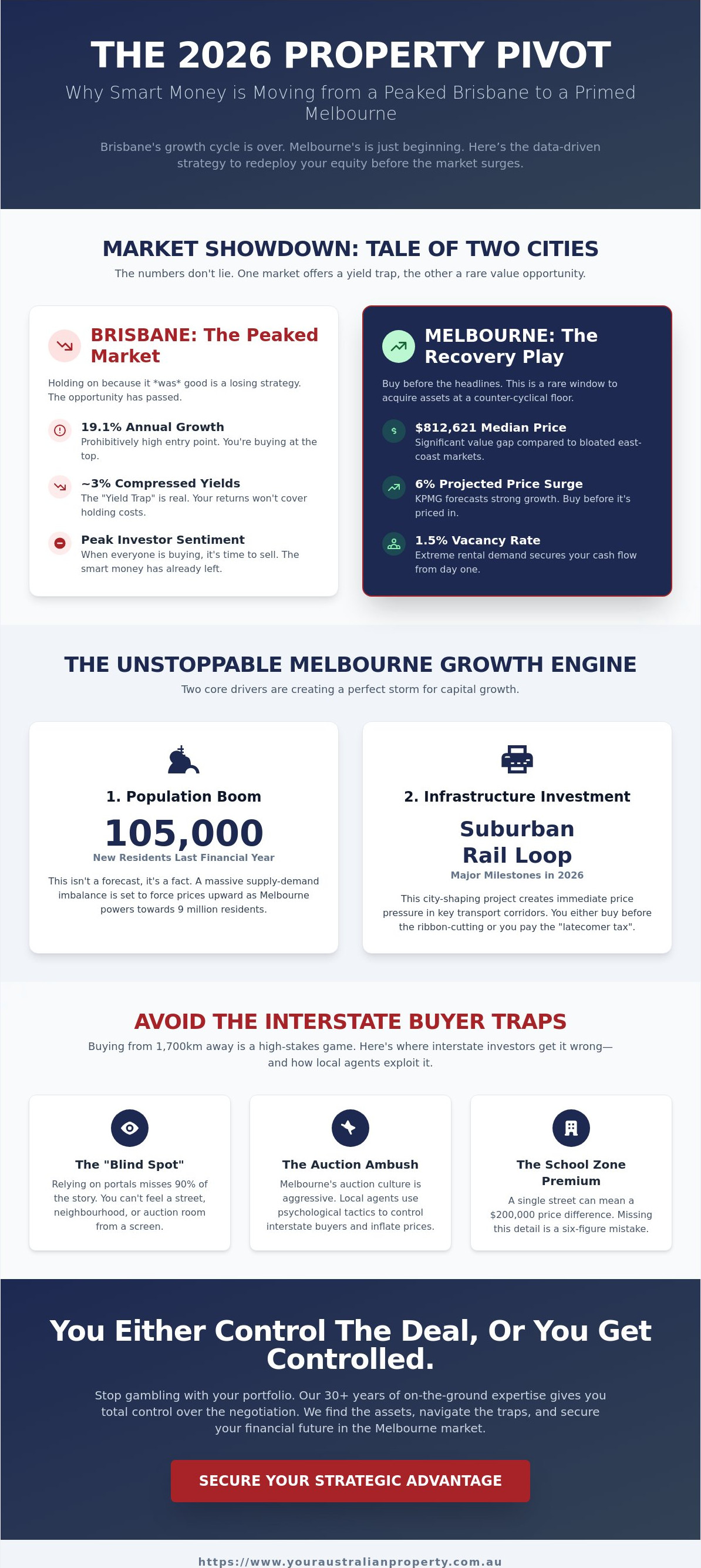 THE 2026 PROPERTY PIVOT

Why Smart Money is Moving from a Peaked Brisbane to a Primed Melbourne

Brisbane's growth cycle is over. Melbourne's is just beginning. Here's the data-driven strategy to redeploy your equity before the market surges.

MARKET SHOWDOWN: TALE OF TWO CITIES

The numbers don't lie. One market offers a yield trap, the other a rare value opportunity.

BRISBANE: The Peaked Market

Holding on because it *was* good is a losing strategy. The opportunity has passed.

19.1% Annual Growth
Prohibitively high entry point. You're buying at the top.

~3% Compressed Yields
The "Yield Trap" is real. Your returns won't cover holding costs.

Peak Investor Sentiment
When everyone is buying, it's time to sell. The smart money has already left.

MELBOURNE: The Recovery Play

Buy before the headlines. This is a rare window to acquire assets at a counter-cyclical floor.

$812,621 Median Price
Significant value gap compared to bloated east-coast markets.

6% Projected Price Surge
KPMG forecasts strong growth. Buy before it's priced in.

1.5% Vacancy Rate
Extreme rental demand secures your cash flow from day one.

THE UNSTOPPABLE MELBOURNE GROWTH ENGINE

Two core drivers are creating a perfect storm for capital growth.

1. Population Boom
105,000
New Residents Last Financial Year
This isn't a forecast, it's a fact. A massive supply-demand imbalance is set to force prices upward as Melbourne powers towards 9 million residents.

2. Infrastructure Investment
Suburban Rail Loop
Major Milestones in 2026
This city-shaping project creates immediate price pressure in key transport corridors. You either buy before the ribbon-cutting or you pay the "latecomer tax".

AVOID THE INTERSTATE BUYER TRAPS

Buying from 1,700km away is a high-stakes game. Here's where interstate investors get it wrong—and how local agents exploit it.

The "Blind Spot"
Relying on portals misses 90% of the story. You can't feel a street, neighbourhood, or auction room from a screen.

The Auction Ambush
Melbourne's auction culture is aggressive. Local agents use psychological tactics to control interstate buyers and inflate prices.

The School Zone Premium
A single street can mean a $200,000 price difference. Missing this detail is a six-figure mistake.

You Either Control The Deal, Or You Get Controlled.

Stop gambling with your portfolio. Our 30+ years of on-the-ground expertise gives you total control over the negotiation. We find the assets, navigate the traps, and secure your financial future in the Melbourne market.

SECURE YOUR STRATEGIC ADVANTAGE

https://www.youraustralianproperty.com.au